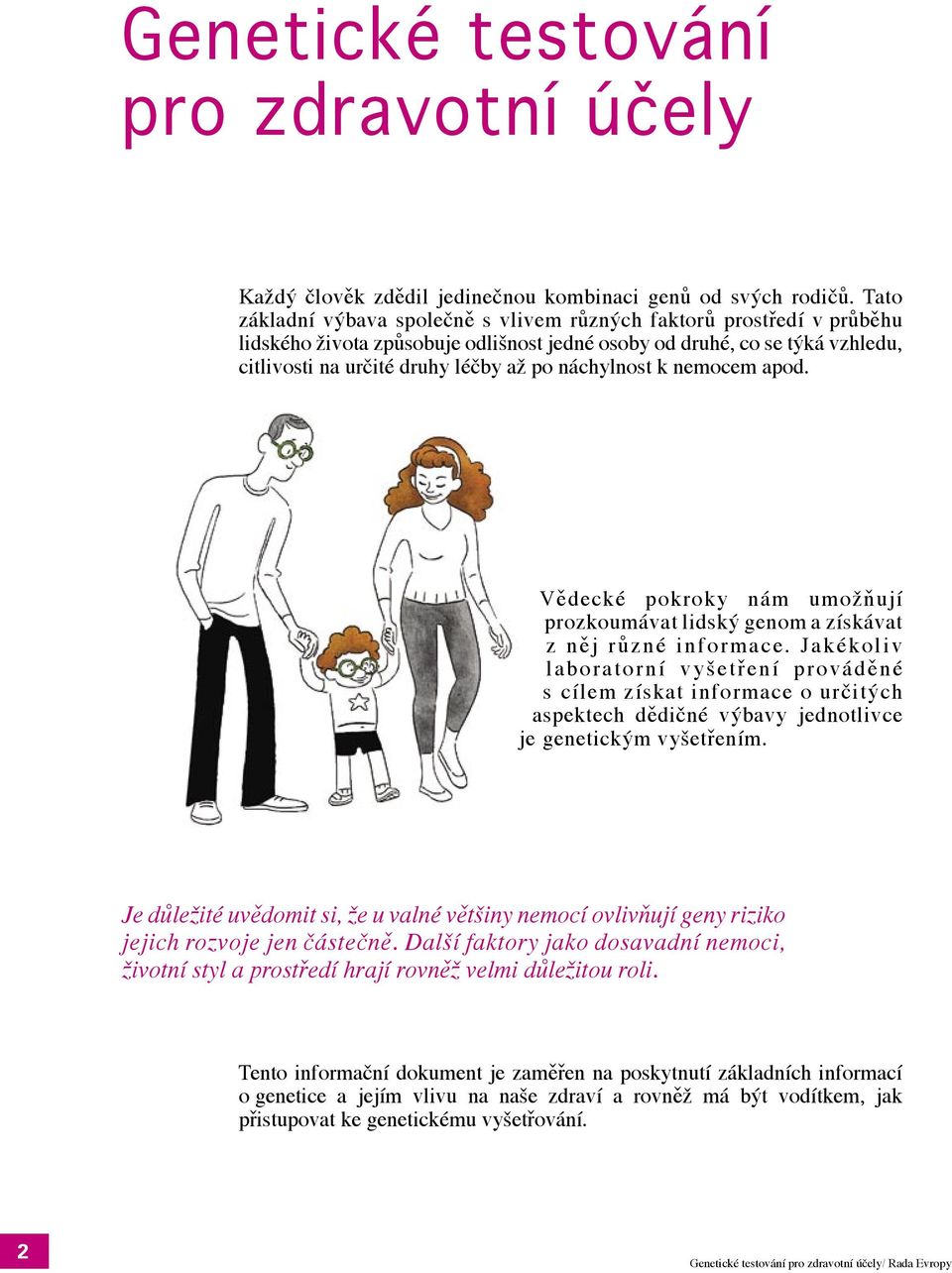 Genetické testování pro zdravotní účely

Každý člověk zdědil jedinečnou kombinaci genů od svých rodičů. Tato základní výbava společně s vlivem různých faktorů prostředí v průběhu lidského života způsobuje odlišnost jedné osoby od druhé, co se týká vzhledu, citlivosti na určité druhy léčby až po náchylnost k nemocem apod.

Vědecké pokroky nám umožňují prozkoumávat lidský genom a získávat z něj různé informace. Jakékoliv laboratorní vyšetření prováděné s cílem získat informace o určitých aspektech dědičné výbavy jednotlivce je genetickým vyšetřením.

Je důležité uvědomit si, že u valné většiny nemocí ovlivňují geny riziko jejich rozvoje jen částečně. Další faktory jako dosavadní nemoci, životní styl a prostředí hrají rovněž velmi důležitou roli.

Tento informační dokument je zaměřen na poskytnutí základních informací o genetice a jejím vlivu na naše zdraví a rovněž má být vodítkem, jak přistupovat ke genetickému vyšetřování.

2

Genetické testování pro zdravotní účely/ Rada Evropy